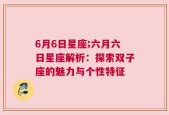 6月6日星座;六月六日星座解析：探索双子座的魅力与个性特征